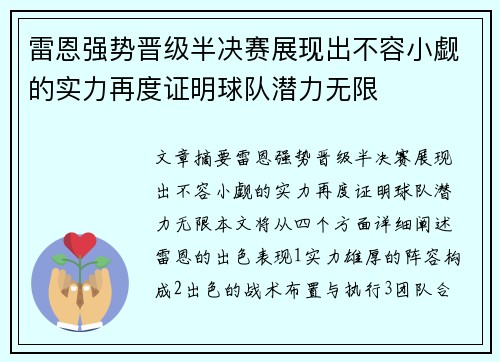 雷恩强势晋级半决赛展现出不容小觑的实力再度证明球队潜力无限

文章摘要雷恩强势晋级半决赛展现出不容小觑的实力再度证明球队潜力无限本文将从四个方面详细阐述雷恩的出色表现1实力雄厚的阵容构成2出色的战术布置与执行3团队合